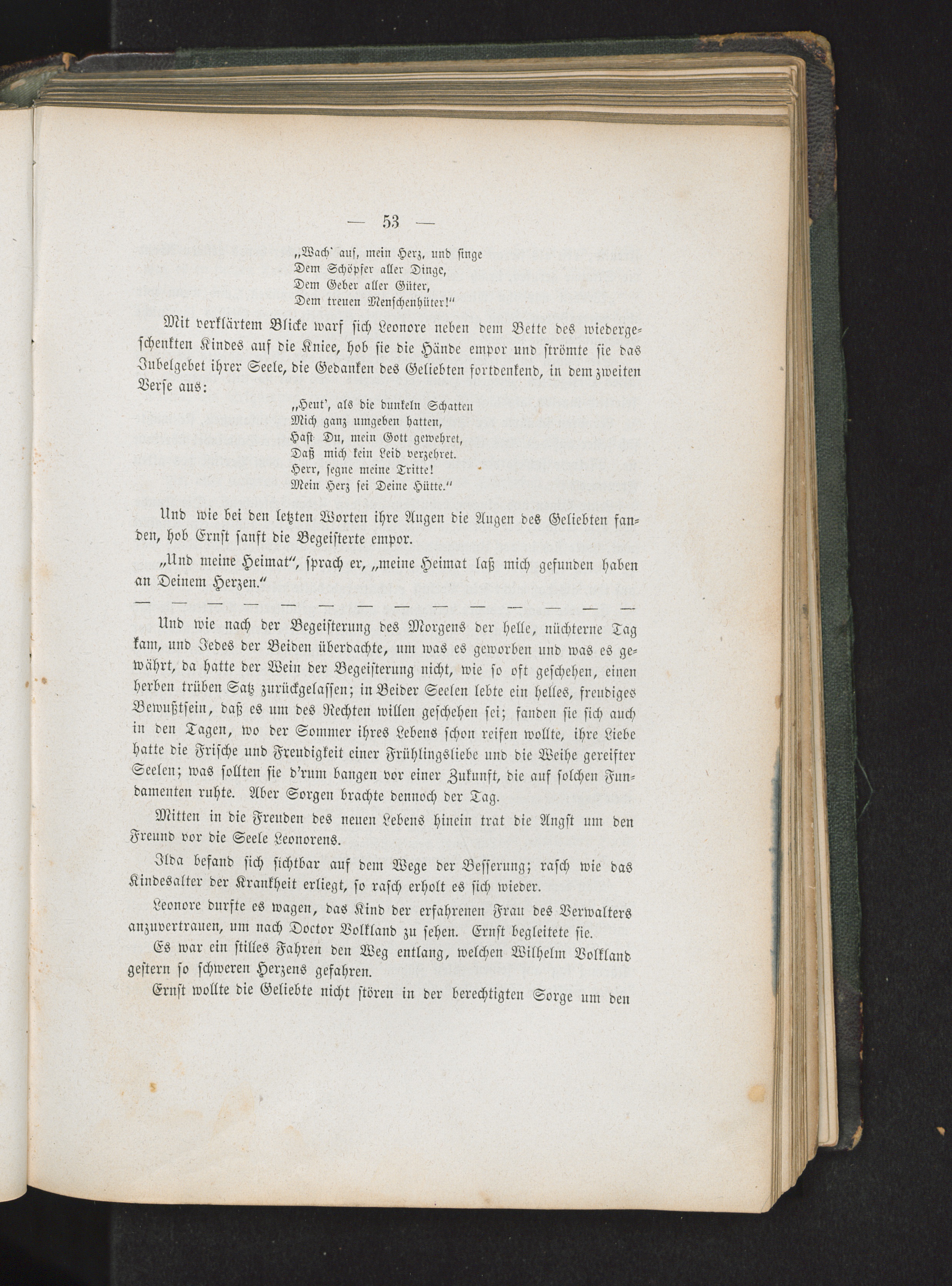 — 53 —

„Wach' auf, mein Herz, und singe
Dem Schöpfer aller Dinge,
Dem Geber aller Güter,
Dem treuen Menschenhüter!"

Mit verklärtem Blicke warf sich Leonore neben dem Bette des wiedergeschenkten Kindes auf die Kniee, hob sie die Hände empor und strömte sie das Jubelgebet ihrer Seele, die Gedanken des Geliebten fortdenkend, in dem zweiten Verse aus:

„Heut', als die dunkeln Schatten
Mich ganz umgeben hatten,
Hast Du, mein Gott gewehret,
Daß mich kein Leid verzehret.
Herr, segne meine Tritte!
Mein Herz sei Deine Hütte."

Und wie bei den letzten Worten ihre Augen die Augen des Geliebten fanden, hob Ernst sanft die Begeisterte empor.

„Und meine Heimat", sprach er, „meine Heimat laß mich gefunden haben an Deinem Herzen."

— — — — — — — — — — — — — —

Und wie nach der Begeisterung des Morgens der helle, nüchterne Tag kam, und Jedes der Beiden überdachte, um was es geworben und was es gewährt, da hatte der Wein der Begeisterung nicht, wie so oft geschehen, einen herben trüben Satz zurückgelassen; in Beider Seelen lebte ein helles, freudiges Bewußtsein, daß es um des Rechten willen geschehen sei; fanden sie sich auch in den Tagen, wo der Sommer ihres Lebens schon reifen wollte, ihre Liebe hatte die Frische und Freudigkeit einer Frühlingsliebe und die Weihe gereifter Seelen; was sollten sie d'rum bangen vor einer Zukunft, die auf solchen Fundamenten ruhte. Aber Sorgen brachte dennoch der Tag.

Mitten in die Freuden des neuen Lebens hinein trat die Angst um den Freund vor die Seele Leonorens.

Ilda befand sich sichtbar auf dem Wege der Besserung; rasch wie das Kindesalter der Krankheit erliegt, so rasch erholt es sich wieder.

Leonore durfte es wagen, das Kind der erfahrenen Frau des Verwalters anzuvertrauen, um nach Doctor Volkland zu sehen. Ernst begleitete sie.

Es war ein stilles Fahren den Weg entlang, welchen Wilhelm Volkland gestern so schweren Herzens gefahren.

Ernst wollte die Geliebte nicht stören in der berechtigten Sorge um den